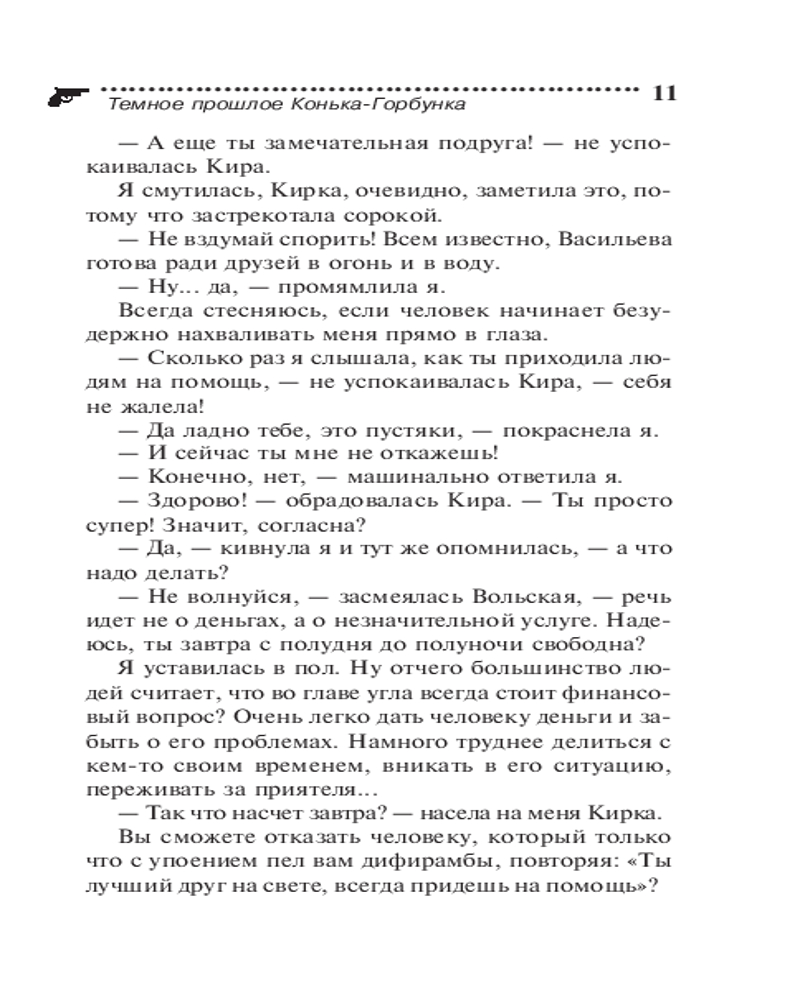 Темное прошлое Конька-Горбунка 11

— А еще ты замечательная подруга! — не успокаивалась Кира.

Я смутилась, Кирка, очевидно, заметила это, потому что застрекотала сорокой.

— Не вздумай спорить! Всем известно, Васильева готова ради друзей в огонь и в воду.

— Ну... да, — промямлила я.

Всегда стесняюсь, если человек начинает безудержно нахваливать меня прямо в глаза.

— Сколько раз я слышала, как ты приходила людям на помощь, — не успокаивалась Кира, — себя не жалела!

— Да ладно тебе, это пустяки, — покраснела я.

— И сейчас ты мне не откажешь!

— Конечно, нет, — машинально ответила я.

— Здорово! — обрадовалась Кира. — Ты просто супер! Значит, согласна?

— Да, — кивнула я и тут же опомнилась, — а что надо делать?

— Не волнуйся, — засмеялась Вольская, — речь идет не о деньгах, а о незначительной услуге. Надеюсь, ты завтра с полудня до полуночи свободна?

Я уставилась в пол. Ну отчего большинство людей считает, что во главе угла всегда стоит финансовый вопрос? Очень легко дать человеку деньги и забыть о его проблемах. Намного труднее делиться с кем-то своим временем, вникать в его ситуацию, переживать за приятеля...

— Так что насчет завтра? — насела на меня Кирка.

Вы сможете отказать человеку, который только что с упоением пел вам дифирамбы, повторяя: «Ты лучший друг на свете, всегда придешь на помощь»?